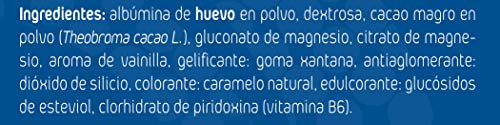 Ingredientes: albúmina de huevo en polvo, dextrosa, cacao magro en polvo (Theobroma cacao L.), gluconato de magnesio, citrato de magnesio, aroma de vainilla, gelificante: goma xantana, antiaglomerante: dióxido de silicio, colorante: caramelo natural, edulcorante: glucósidos de esteviol, clorhidrato de piridoxina (vitamina B6).